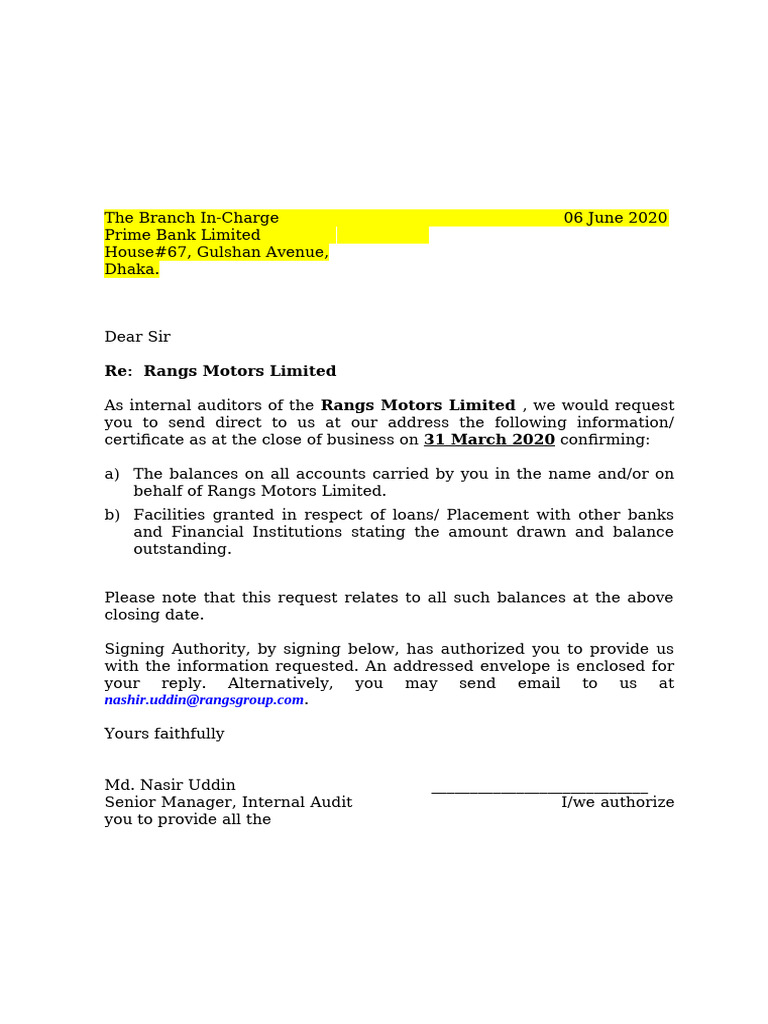 The Branch In-Charge 06 June 2020
Prime Bank Limited
House#67, Gulshan Avenue,
Dhaka.

Dear Sir

Re: Rangs Motors Limited

As internal auditors of the Rangs Motors Limited , we would request you to send direct to us at our address the following information/ certificate as at the close of business on 31 March 2020 confirming:

a) The balances on all accounts carried by you in the name and/or on behalf of Rangs Motors Limited.

b) Facilities granted in respect of loans/ Placement with other banks and Financial Institutions stating the amount drawn and balance outstanding.

Please note that this request relates to all such balances at the above closing date.

Signing Authority, by signing below, has authorized you to provide us with the information requested. An addressed envelope is enclosed for your reply. Alternatively, you may send email to us at nashir.uddin@rangsgroup.com.

Yours faithfully

Md. Nasir Uddin ___________________________
Senior Manager, Internal Audit I/we authorize you to provide all the